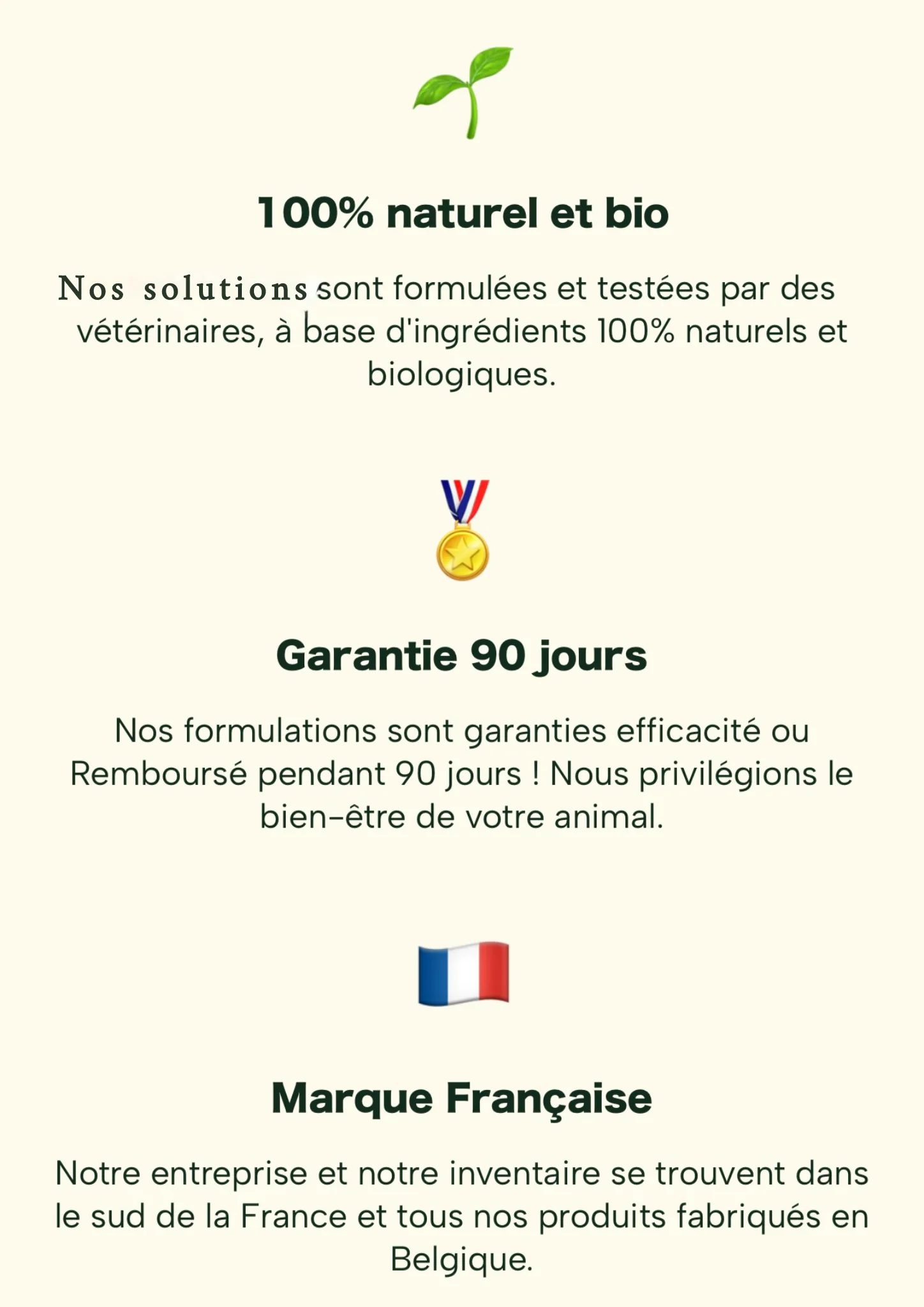 100% naturel et bio

Nos solutions sont formulées et testées par des vétérinaires, à base d'ingrédients 100% naturels et biologiques.

Garantie 90 jours

Nos formulations sont garanties efficacité ou Remboursé pendant 90 jours ! Nous privilégions le bien-être de votre animal.

Marque Française

Notre entreprise et notre inventaire se trouvent dans le sud de la France et tous nos produits fabriqués en Belgique.